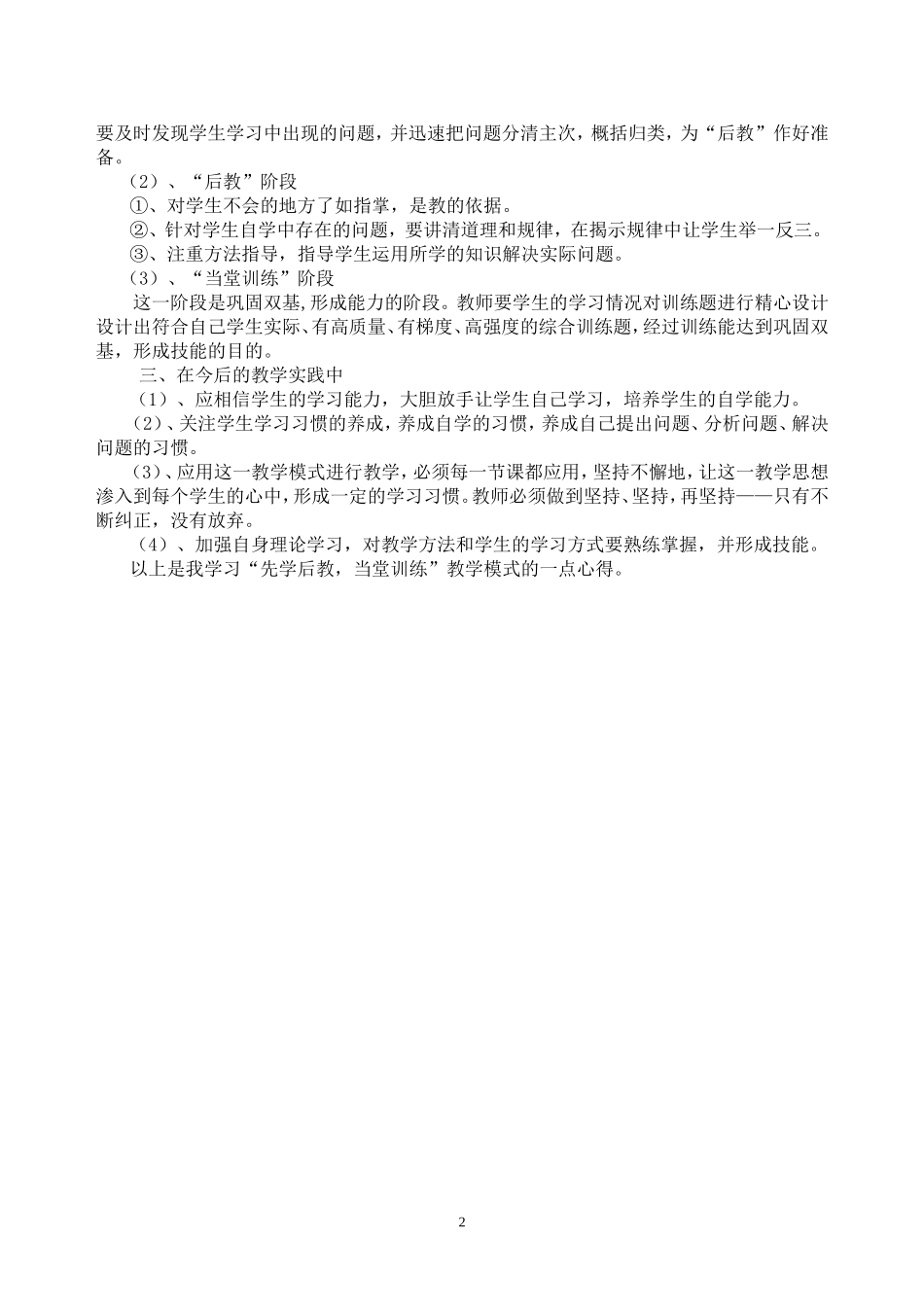 要及时发现学生学习中出现的问题，并迅速把问题分清主次，概括归类，为“后教”作好准备。

（2）、“后教”阶段

①、对学生不会的地方了如指掌，是教的依据。

②、针对学生自学中存在的问题，要讲清道理和规律，在揭示规律中让学生举一反三。

③、注重方法指导，指导学生运用所学的知识解决实际问题。

（3）、“当堂训练”阶段

这一阶段是巩固双基，形成能力的阶段。教师要学生的学习情况对训练题进行精心设计设计出符合自己学生实际、有高质量、有梯度、高强度的综合训练题，经过训练能达到巩固双基，形成技能的目的。

三、在今后的教学实践中

（1）、应相信学生的学习能力，大胆放手让学生自己学习，培养学生的自学能力。

（2）、关注学生学习习惯的养成，养成自学的习惯，养成自己提出问题、分析问题、解决问题的习惯。

（3）、应用这一教学模式进行教学，必须每一节课都应用，坚持不懈地，让这一教学思想渗入到每个学生的心中，形成一定的学习习惯。教师必须做到坚持、坚持，再坚持——只有不断纠正，没有放弃。

（4）、加强自身理论学习，对教学方法和学生的学习方式要熟练掌握，并形成技能。

以上是我学习“先学后教，当堂训练”教学模式的一点心得。

2